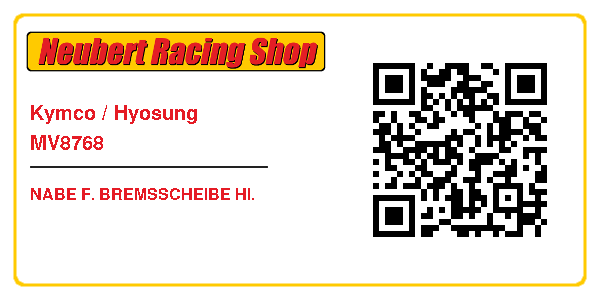 Neubert Racing Shop

Kymco / Hyosung
MV8768

NABE F. BREMSSCHEIBE HI.